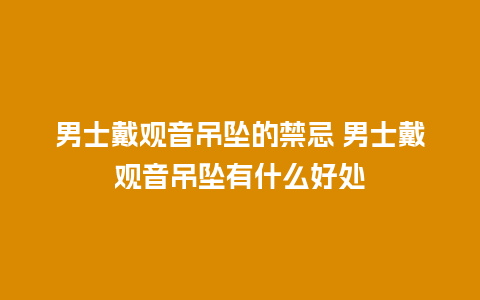 男士戴观音吊坠的禁忌 男士戴观音吊坠有什么好处